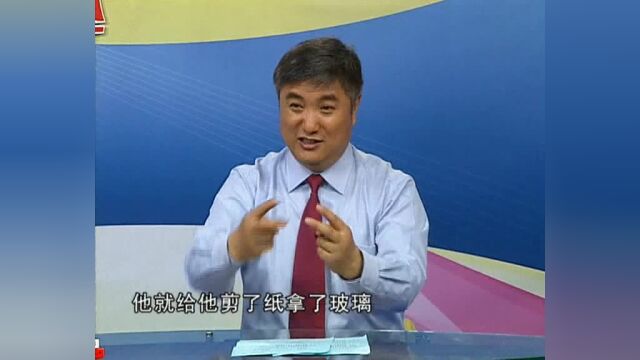 他就给他剪了纸拿了玻璃